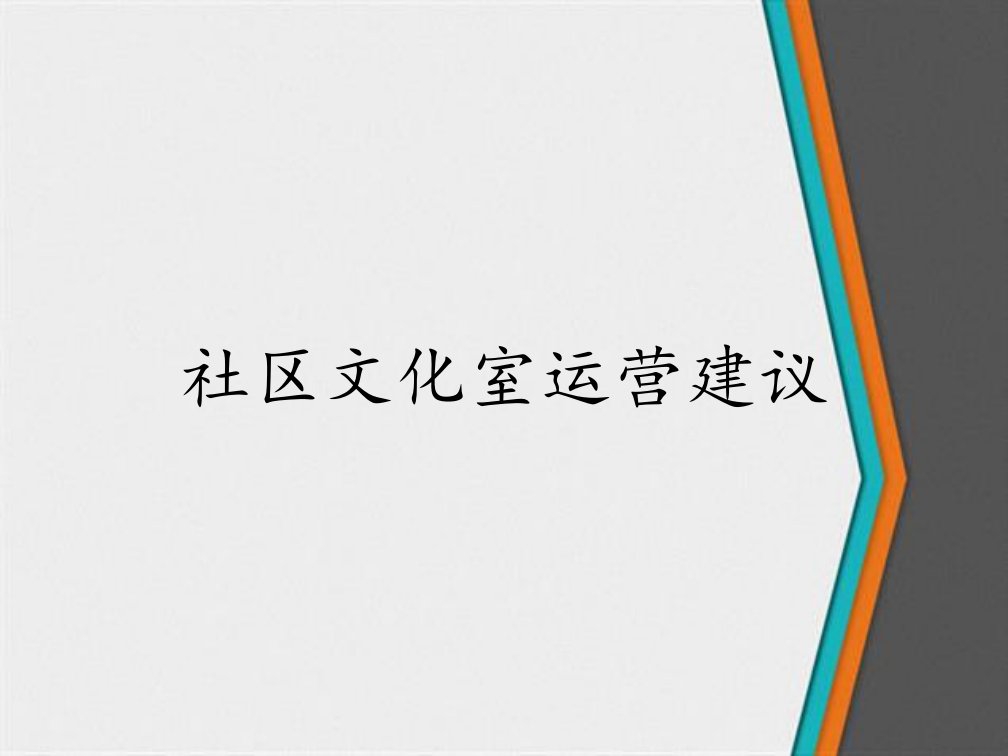 社区文化室运营建议